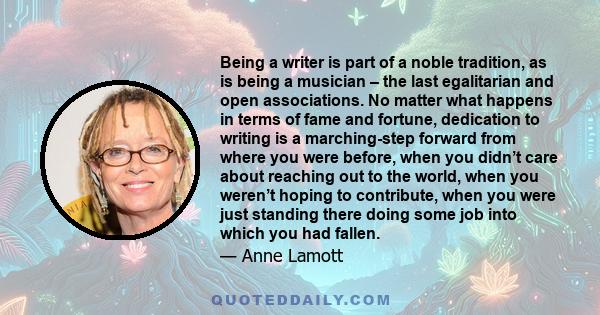 Being a writer is part of a noble tradition, as is being a musician – the last egalitarian and open associations. No matter what happens in terms of fame and fortune, dedication to writing is a marching-step forward from where you were before, when you didn't care about reaching out to the world, when you weren't hoping to contribute, when you were just standing there doing some job into which you had fallen.
— Anne Lamott

QUOTEDDAILY.COM